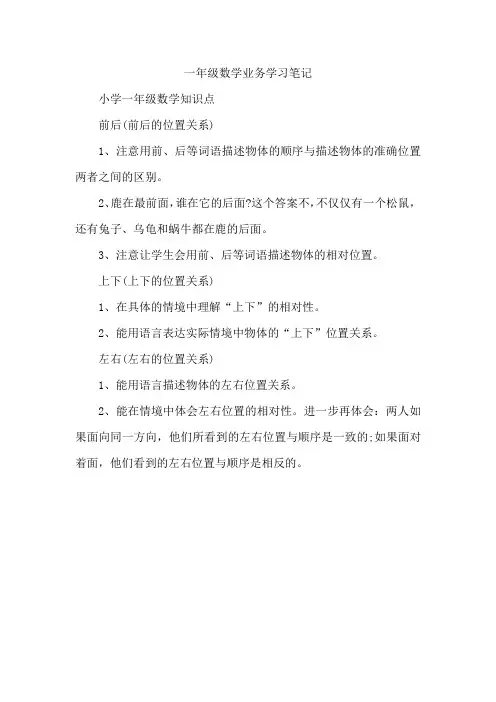 一年级数学业务学习笔记

小学一年级数学知识点

前后(前后的位置关系)

1、注意用前、后等词语描述物体的顺序与描述物体的准确位置两者之间的区别。

2、鹿在最前面，谁在它的后面?这个答案不，不仅仅有一个松鼠，还有兔子、乌龟和蜗牛都在鹿的后面。

3、注意让学生会用前、后等词语描述物体的相对位置。

上下(上下的位置关系)

1、在具体的情境中理解“上下”的相对性。

2、能用语言表达实际情境中物体的“上下”位置关系。

左右(左右的位置关系)

1、能用语言描述物体的左右位置关系。

2、能在情境中体会左右位置的相对性。进一步再体会：两人如果面向同一方向，他们所看到的左右位置与顺序是一致的;如果面对着面，他们看到的左右位置与顺序是相反的。